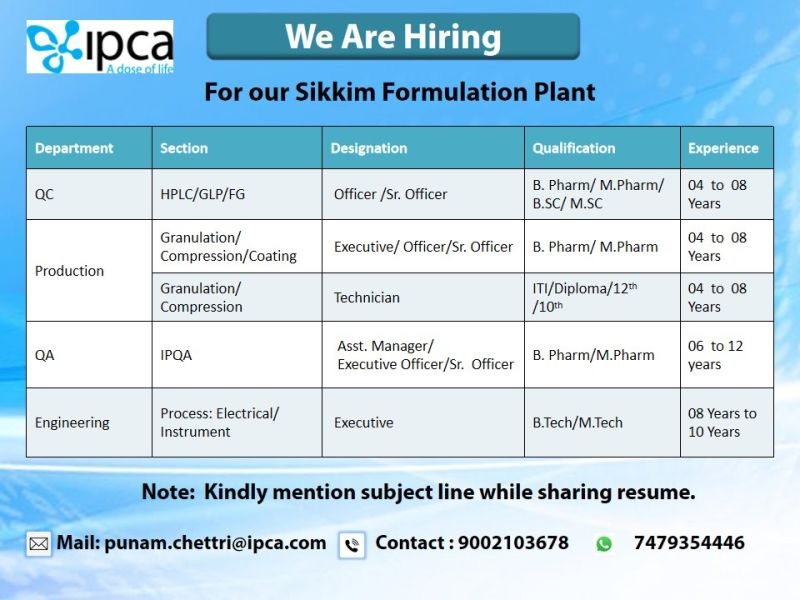 ipca
A dose of life

We Are Hiring

For our Sikkim Formulation Plant

| Department | Section | Designation | Qualification | Experience |
|---|---|---|---|---|
| QC | HPLC/GLP/FG | Officer /Sr. Officer | B. Pharm/ M.Pharm/ B.SC/ M.SC | 04 to 08 Years |
| Production | Granulation/ Compression/Coating | Executive/ Officer/Sr. Officer | B. Pharm/ M.Pharm | 04 to 08 Years |
| | Granulation/ Compression | Technician | ITI/Diploma/12th /10th | 04 to 08 Years |
| QA | IPQA | Asst. Manager/ Executive Officer/Sr. Officer | B. Pharm/M.Pharm | 06 to 12 years |
| Engineering | Process: Electrical/ Instrument | Executive | B.Tech/M.Tech | 08 Years to 10 Years |

Note: Kindly mention subject line while sharing resume.

Mail: punam.chettri@ipca.com Contact : 9002103678 7479354446